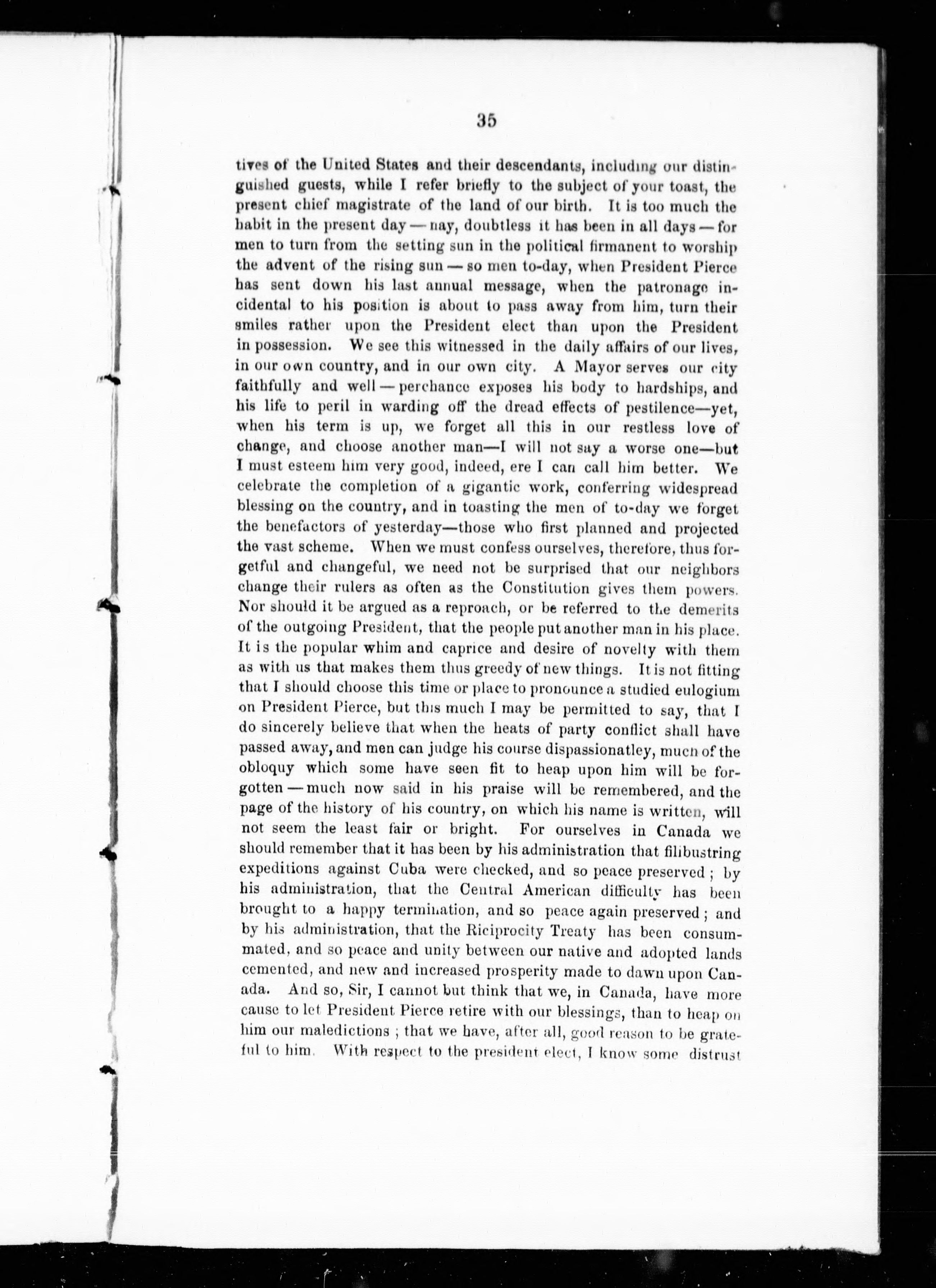 35

tives of the United States and their descendants, including our distinguished guests, while I refer briefly to the subject of your toast, the present chief magistrate of the land of our birth. It is too much the habit in the present day — nay, doubtless it has been in all days — for men to turn from the setting sun in the political firmanent to worship the advent of the rising sun — so men to-day, when President Pierce has sent down his last annual message, when the patronage incidental to his position is about to pass away from him, turn their smiles rather upon the President elect than upon the President in possession. We see this witnessed in the daily affairs of our lives, in our own country, and in our own city. A Mayor serves our city faithfully and well — perchance exposes his body to hardships, and his life to peril in warding off the dread effects of pestilence—yet, when his term is up, we forget all this in our restless love of change, and choose another man—I will not say a worse one—but I must esteem him very good, indeed, ere I can call him better. We celebrate the completion of a gigantic work, conferring widespread blessing on the country, and in toasting the men of to-day we forget the benefactors of yesterday—those who first planned and projected the vast scheme. When we must confess ourselves, therefore, thus forgetful and changeful, we need not be surprised that our neighbors change their rulers as often as the Constitution gives them powers. Nor should it be argued as a reproach, or be referred to the demerits of the outgoing President, that the people put another man in his place. It is the popular whim and caprice and desire of novelty with them as with us that makes them thus greedy of new things. It is not fitting that I should choose this time or place to pronounce a studied eulogium on President Pierce, but this much I may be permitted to say, that I do sincerely believe that when the heats of party conflict shall have passed away, and men can judge his course dispassionatley, much of the obloquy which some have seen fit to heap upon him will be forgotten — much now said in his praise will be remembered, and the page of the history of his country, on which his name is written, will not seem the least fair or bright. For ourselves in Canada we should remember that it has been by his administration that filibustring expeditions against Cuba were checked, and so peace preserved; by his administration, that the Central American difficulty has been brought to a happy termination, and so peace again preserved; and by his administration, that the Riciprocity Treaty has been consummated, and so peace and unity between our native and adopted lands cemented, and new and increased prosperity made to dawn upon Canada. And so, Sir, I cannot but think that we, in Canada, have more cause to let President Pierce retire with our blessings, than to heap on him our maledictions; that we have, after all, good reason to be grateful to him. With respect to the president elect, I know some distrust